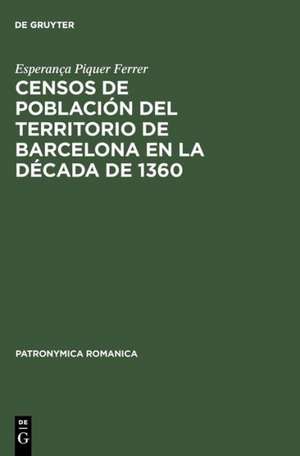 DE GRUYTER

Esperança Piquer Ferrer

CENSOS DE POBLACIÓN DEL TERRITORIO DE BARCELONA EN LA DÉCADA DE 1360

PATRONYMICA ROMANICA

DE G